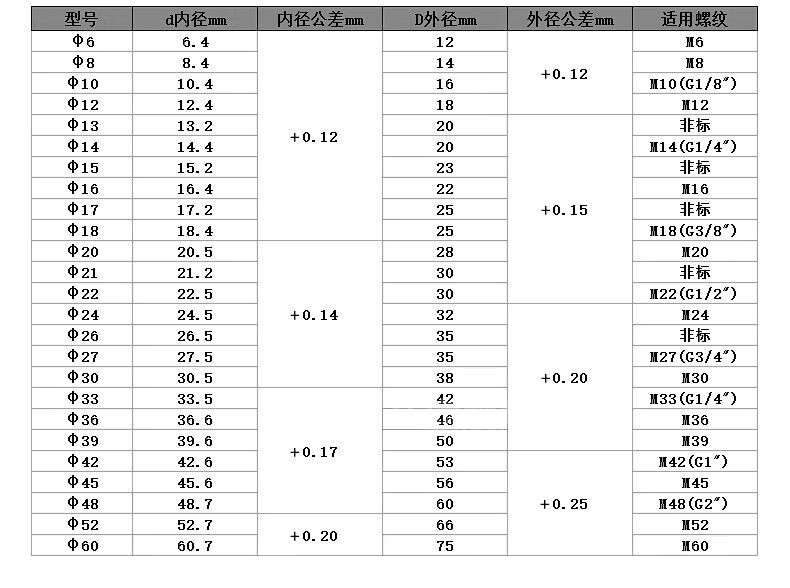 | 型号 | d内径mm | 内径公差mm | D外径mm | 外径公差mm | 适用螺纹 |
|---|---|---|---|---|---|
| Φ6 | 6.4 | +0.12 | 12 | +0.12 | M6 |
| Φ8 | 8.4 | | 14 | | M8 |
| Φ10 | 10.4 | | 16 | | M10(G1/8″) |
| Φ12 | 12.4 | | 18 | | M12 |
| Φ13 | 13.2 | | 20 | +0.15 | 非标 |
| Φ14 | 14.4 | | 20 | | M14(G1/4″) |
| Φ15 | 15.2 | | 23 | | 非标 |
| Φ16 | 16.4 | | 22 | | M16 |
| Φ17 | 17.2 | | 25 | | 非标 |
| Φ18 | 18.4 | | 25 | | M18(G3/8″) |
| Φ20 | 20.5 | +0.14 | 28 | | M20 |
| Φ21 | 21.2 | | 30 | | 非标 |
| Φ22 | 22.5 | | 30 | | M22(G1/2″) |
| Φ24 | 24.5 | | 32 | +0.20 | M24 |
| Φ26 | 26.5 | | 35 | | 非标 |
| Φ27 | 27.5 | | 35 | | M27(G3/4″) |
| Φ30 | 30.5 | | 38 | | M30 |
| Φ33 | 33.5 | +0.17 | 42 | | M33(G1/4″) |
| Φ36 | 36.6 | | 46 | | M36 |
| Φ39 | 39.6 | | 50 | | M39 |
| Φ42 | 42.6 | | 53 | +0.25 | M42(G1″) |
| Φ45 | 45.6 | | 56 | | M45 |
| Φ48 | 48.7 | | 60 | | M48(G2″) |
| Φ52 | 52.7 | +0.20 | 66 | | M52 |
| Φ60 | 60.7 | | 75 | | M60 |